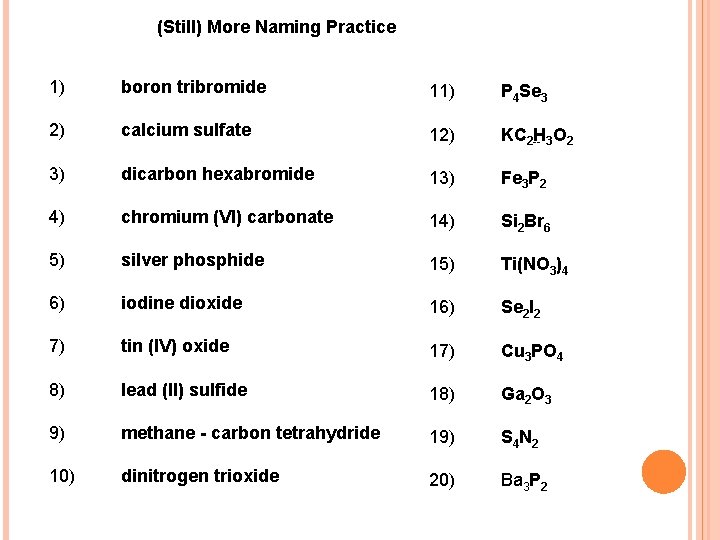 (Still) More Naming Practice

1) boron tribromide

2) calcium sulfate

3) dicarbon hexabromide

4) chromium (VI) carbonate

5) silver phosphide

6) iodine dioxide

7) tin (IV) oxide

8) lead (II) sulfide

9) methane - carbon tetrahydride

10) dinitrogen trioxide

11) $P_4Se_3$

12) $KC_2H_3O_2$

13) $Fe_3P_2$

14) $Si_2Br_6$

15) $Ti(NO_3)_4$

16) $Se_2I_2$

17) $Cu_3PO_4$

18) $Ga_2O_3$

19) $S_4N_2$

20) $Ba_3P_2$